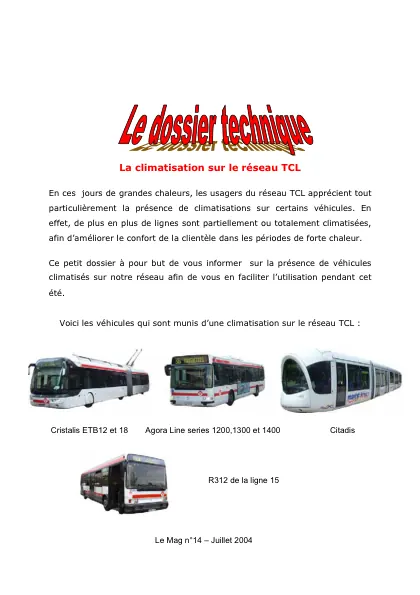 Le dossier technique

La climatisation sur le réseau TCL

En ces jours de grandes chaleurs, les usagers du réseau TCL apprécient tout particulièrement la présence de climatisations sur certains véhicules. En effet, de plus en plus de lignes sont partiellement ou totalement climatisées, afin d'améliorer le confort de la clientèle dans les périodes de forte chaleur.

Ce petit dossier à pour but de vous informer sur la présence de véhicules climatisés sur notre réseau afin de vous en faciliter l'utilisation pendant cet été.

Voici les véhicules qui sont munis d'une climatisation sur le réseau TCL :

Cristalis ETB12 et 18

Agora Line series 1200,1300 et 1400

Citadis

R312 de la ligne 15

Le Mag n°14 – Juillet 2004